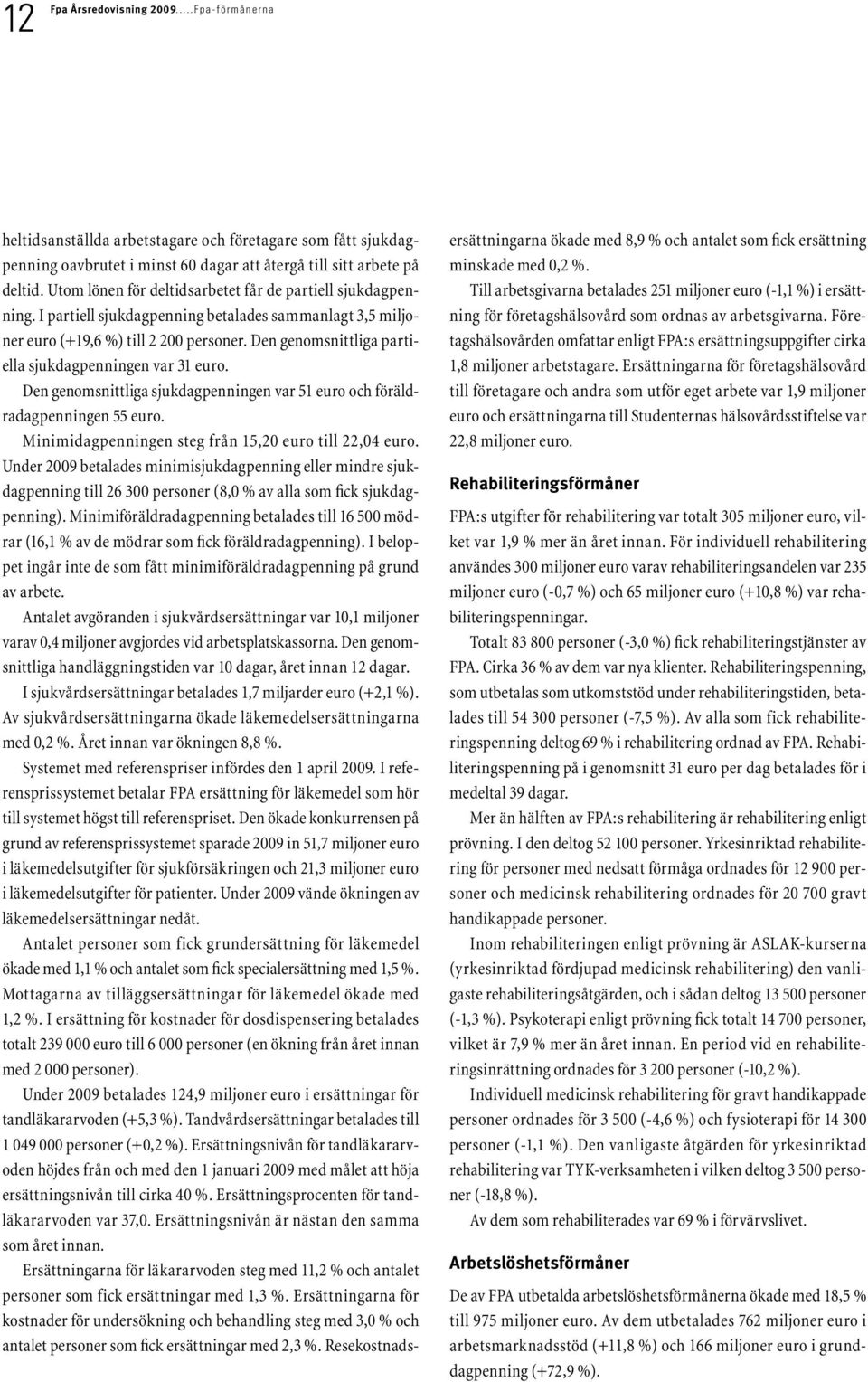 12 Fpa Årsredovisning 2009.....Fpa-förmånerna

heltidsanställda arbetstagare och företagare som fått sjukdagpenning oavbrutet i minst 60 dagar att återgå till sitt arbete på deltid. Utom lönen för deltidsarbetet får de partiell sjukdagpenning. I partiell sjukdagpenning betalades sammanlagt 3,5 miljoner euro (+19,6 %) till 2 200 personer. Den genomsnittliga partiella sjukdagpenningen var 31 euro.

Den genomsnittliga sjukdagpenningen var 51 euro och föräldradagpenningen 55 euro.

Minimidagpenningen steg från 15,20 euro till 22,04 euro. Under 2009 betalades minimisjukdagpenning eller mindre sjukdagpenning till 26 300 personer (8,0 % av alla som fick sjukdagpenning). Minimiföräldradagpenning betalades till 16 500 mödrar (16,1 % av de mödrar som fick föräldradagpenning). I beloppet ingår inte de som fått minimiföräldradagpenning på grund av arbete.

Antalet avgöranden i sjukvårdsersättningar var 10,1 miljoner varav 0,4 miljoner avgjordes vid arbetsplatskassorna. Den genomsnittliga handläggningstiden var 10 dagar, året innan 12 dagar.

I sjukvårdsersättningar betalades 1,7 miljarder euro (+2,1 %). Av sjukvårdsersättningarna ökade läkemedelsersättningarna med 0,2 %. Året innan var ökningen 8,8 %.

Systemet med referenspriser infördes den 1 april 2009. I referensprissystemet betalar FPA ersättning för läkemedel som hör till systemet högst till referenspriset. Den ökade konkurrensen på grund av referensprissystemet sparade 2009 in 51,7 miljoner euro i läkemedelsutgifter för sjukförsäkringen och 21,3 miljoner euro i läkemedelsutgifter för patienter. Under 2009 vände ökningen av läkemedelsersättningar nedåt.

Antalet personer som fick grundersättning för läkemedel ökade med 1,1 % och antalet som fick specialersättning med 1,5 %. Mottagarna av tilläggsersättningar för läkemedel ökade med 1,2 %. I ersättning för kostnader för dosdispensering betalades totalt 239 000 euro till 6 000 personer (en ökning från året innan med 2 000 personer).

Under 2009 betalades 124,9 miljoner euro i ersättningar för tandläkararvoden (+5,3 %). Tandvårdsersättningar betalades till 1 049 000 personer (+0,2 %). Ersättningsnivån för tandläkararvoden höjdes från och med den 1 januari 2009 med målet att höja ersättningsnivån till cirka 40 %. Ersättningsprocenten för tandläkararvoden var 37,0. Ersättningsnivån är nästan den samma som året innan.

Ersättningarna för läkararvoden steg med 11,2 % och antalet personer som fick ersättningar med 1,3 %. Ersättningarna för kostnader för undersökning och behandling steg med 3,0 % och antalet personer som fick ersättningar med 2,3 %. Resekostnadsersättningarna ökade med 8,9 % och antalet som fick ersättning minskade med 0,2 %.

Till arbetsgivarna betalades 251 miljoner euro (-1,1 %) i ersättning för företagshälsovård som ordnas av arbetsgivarna. Företagshälsovården omfattar enligt FPA:s ersättningsuppgifter cirka 1,8 miljoner arbetstagare. Ersättningarna för företagshälsovård till företagare och andra som utför eget arbete var 1,9 miljoner euro och ersättningarna till Studenternas hälsovårdsstiftelse var 22,8 miljoner euro.

Rehabiliteringsförmåner

FPA:s utgifter för rehabilitering var totalt 305 miljoner euro, vilket var 1,9 % mer än året innan. För individuell rehabilitering användes 300 miljoner euro varav rehabiliteringsandelen var 235 miljoner euro (-0,7 %) och 65 miljoner euro (+10,8 %) var rehabiliteringspenningar.

Totalt 83 800 personer (-3,0 %) fick rehabiliteringstjänster av FPA. Cirka 36 % av dem var nya klienter. Rehabiliteringspenning, som utbetalas som utkomststöd under rehabiliteringstiden, betalades till 54 300 personer (-7,5 %). Av alla som fick rehabiliteringspenning deltog 69 % i rehabilitering ordnad av FPA. Rehabiliteringspenning på i genomsnitt 31 euro per dag betalades för i medeltal 39 dagar.

Mer än hälften av FPA:s rehabilitering är rehabilitering enligt prövning. I den deltog 52 100 personer. Yrkesinriktad rehabilitering för personer med nedsatt förmåga ordnades för 12 900 personer och medicinsk rehabilitering ordnades för 20 700 gravt handikappade personer.

Inom rehabiliteringen enligt prövning är ASLAK-kurserna (yrkesinriktad fördjupad medicinsk rehabilitering) den vanligaste rehabiliteringsåtgärden, och i sådan deltog 13 500 personer (-1,3 %). Psykoterapi enligt prövning fick totalt 14 700 personer, vilket är 7,9 % mer än året innan. En period vid en rehabiliteringsinrättning ordnades för 3 200 personer (-10,2 %).

Individuell medicinsk rehabilitering för gravt handikappade personer ordnades för 3 500 (-4,6 %) och fysioterapi för 14 300 personer (-1,1 %). Den vanligaste åtgärden för yrkesinriktad rehabilitering var TYK-verksamheten i vilken deltog 3 500 personer (-18,8 %).

Av dem som rehabiliterades var 69 % i förvärvslivet.

Arbetslöshetsförmåner

De av FPA utbetalda arbetslöshetsförmånerna ökade med 18,5 % till 975 miljoner euro. Av dem utbetalades 762 miljoner euro i arbetsmarknadsstöd (+11,8 %) och 166 miljoner euro i grunddagpenning (+72,9 %).